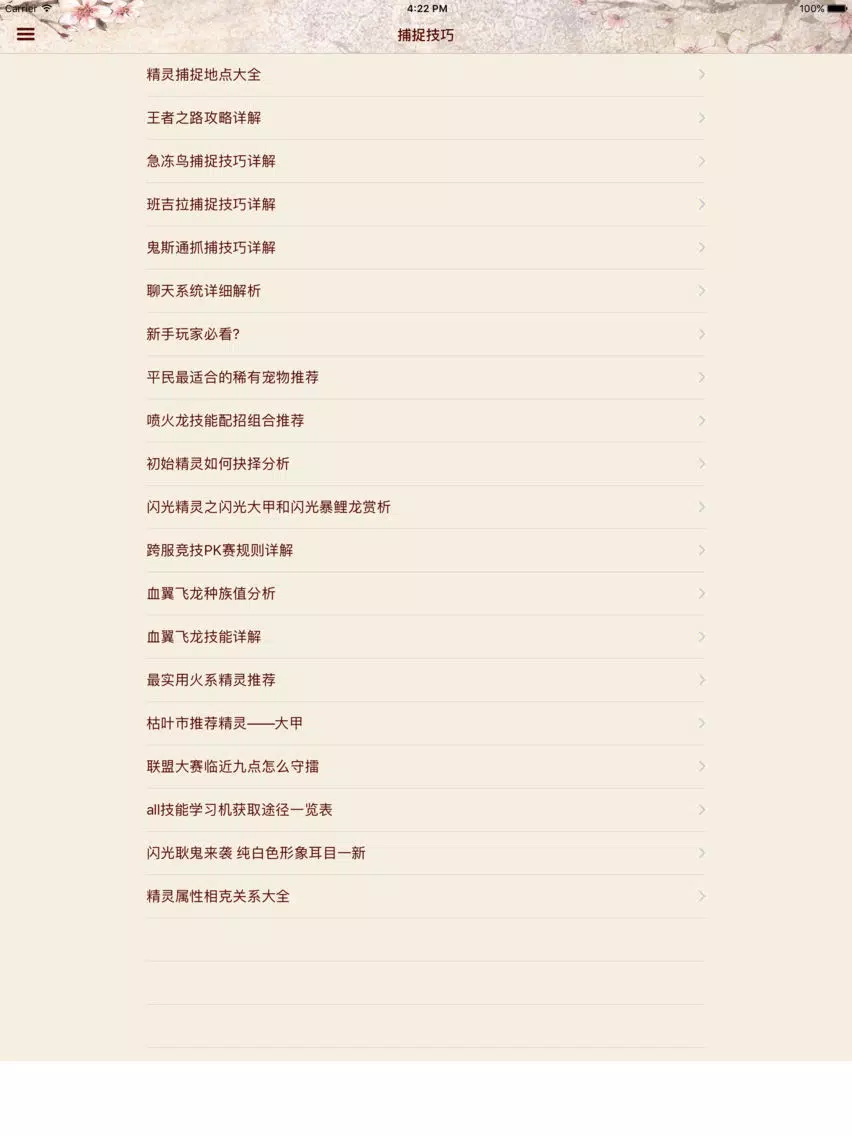 Carrier 4:22 PM 100%

捕捉技巧

精灵捕捉地点大全

王者之路攻略详解

急冻鸟捕捉技巧详解

班吉拉捕捉技巧详解

鬼斯通抓捕技巧详解

聊天系统详细解析

新手玩家必看?

平民最适合的稀有宠物推荐

喷火龙技能配招组合推荐

初始精灵如何抉择分析

闪光精灵之闪光大甲和闪光暴鲤龙赏析

跨服竞技PK赛规则详解

血翼飞龙种族值分析

血翼飞龙技能详解

最实用火系精灵推荐

枯叶市推荐精灵——大甲

联盟大赛临近九点怎么守擂

all技能学习机获取途径一览表

闪光耿鬼来袭 纯白色形象耳目一新

精灵属性相克关系大全